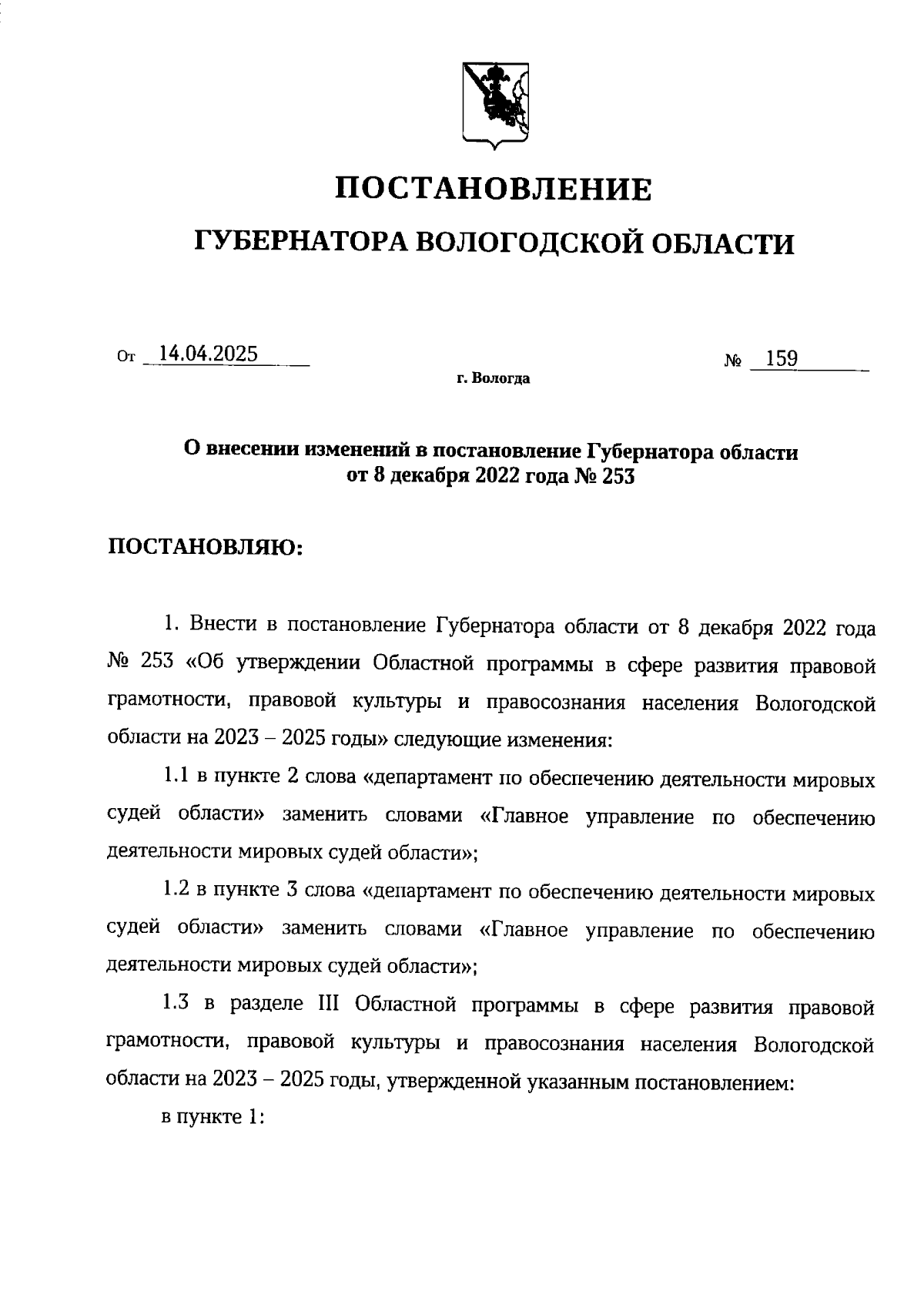 ПОСТАНОВЛЕНИЕ

ГУБЕРНАТОРА ВОЛОГОДСКОЙ ОБЛАСТИ

От 14.04.2025 № 159

г. Вологда

О внесении изменений в постановление Губернатора области от 8 декабря 2022 года № 253

ПОСТАНОВЛЯЮ:

1. Внести в постановление Губернатора области от 8 декабря 2022 года № 253 «Об утверждении Областной программы в сфере развития правовой грамотности, правовой культуры и правосознания населения Вологодской области на 2023 – 2025 годы» следующие изменения:

1.1 в пункте 2 слова «департамент по обеспечению деятельности мировых судей области» заменить словами «Главное управление по обеспечению деятельности мировых судей области»;

1.2 в пункте 3 слова «департамент по обеспечению деятельности мировых судей области» заменить словами «Главное управление по обеспечению деятельности мировых судей области»;

1.3 в разделе III Областной программы в сфере развития правовой грамотности, правовой культуры и правосознания населения Вологодской области на 2023 – 2025 годы, утвержденной указанным постановлением:

в пункте 1: